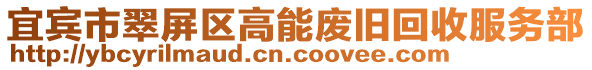 宜宾市翠屏区高能废旧回收服务部
http://ybcyrilmaud.cn.coovee.com